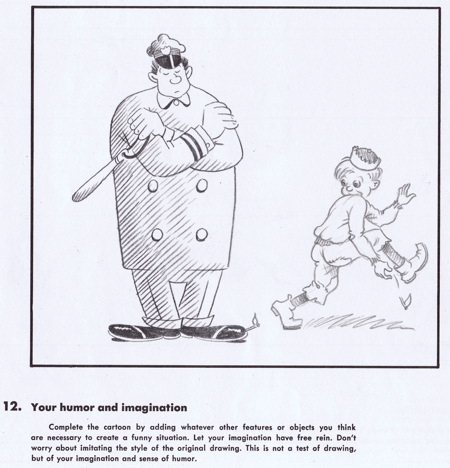 12. Your humor and imagination

Complete the cartoon by adding whatever other features or objects you think are necessary to create a funny situation. Let your imagination have free rein. Don't worry about imitating the style of the original drawing. This is not a test of drawing, but of your imagination and sense of humor.